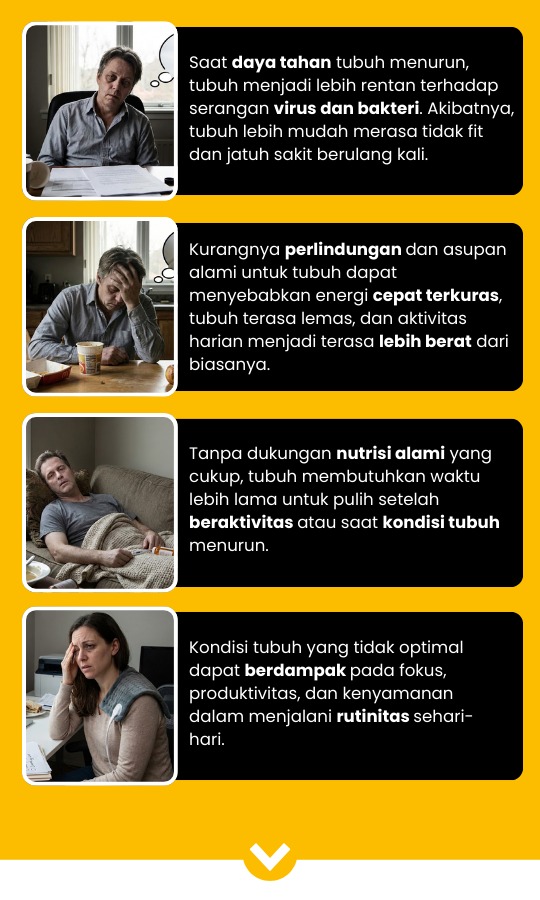 Saat daya tahan tubuh menurun, tubuh menjadi lebih rentan terhadap serangan virus dan bakteri. Akibatnya, tubuh lebih mudah merasa tidak fit dan jatuh sakit berulang kali.

Kurangnya perlindungan dan asupan alami untuk tubuh dapat menyebabkan energi cepat terkuras, tubuh terasa lemas, dan aktivitas harian menjadi terasa lebih berat dari biasanya.

Tanpa dukungan nutrisi alami yang cukup, tubuh membutuhkan waktu lebih lama untuk pulih setelah beraktivitas atau saat kondisi tubuh menurun.

Kondisi tubuh yang tidak optimal dapat berdampak pada fokus, produktivitas, dan kenyamanan dalam menjalani rutinitas sehari-hari.